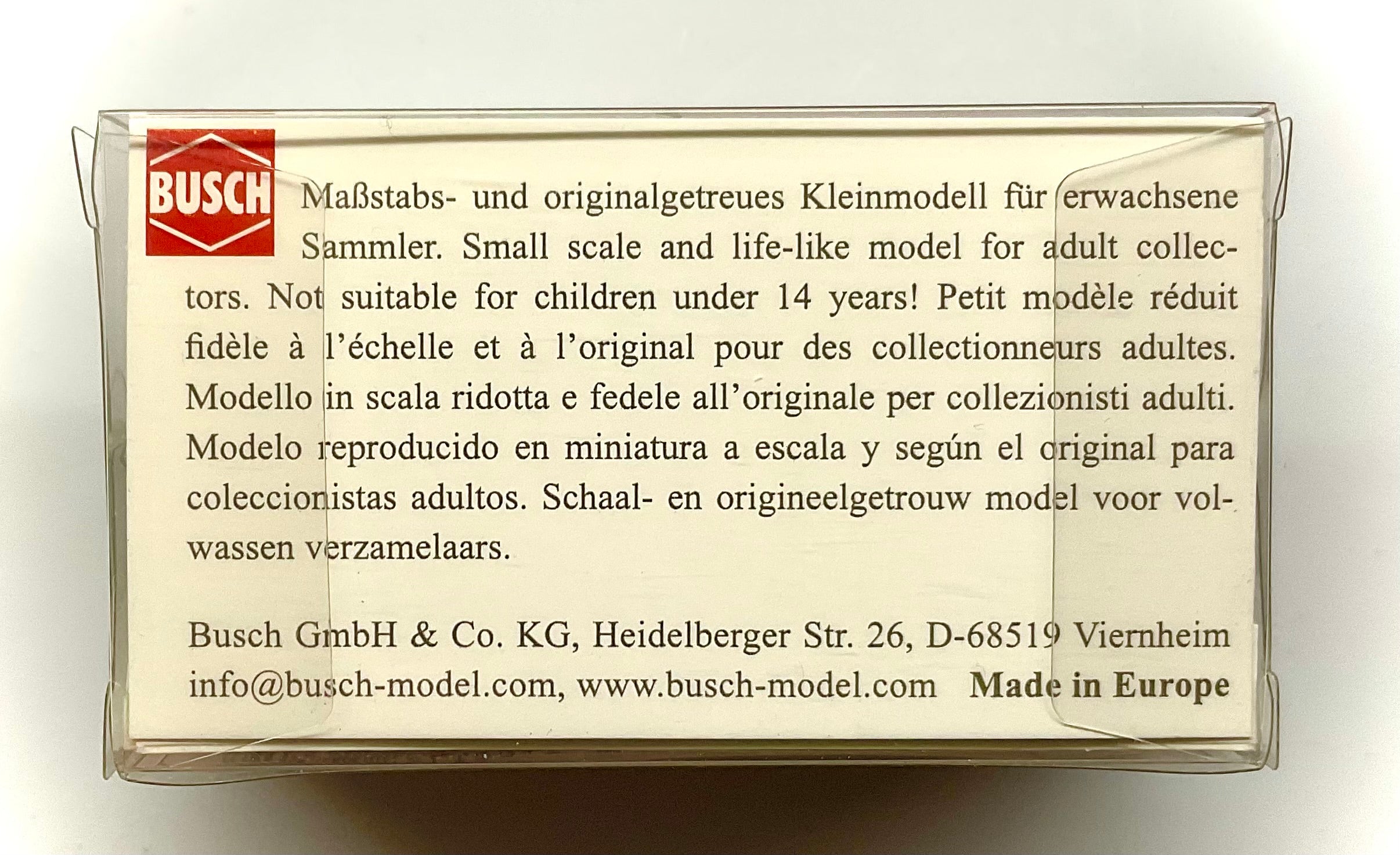 BUSCH

Maßstabs- und originalgetreues Kleinmodell für erwachsene Sammler. Small scale and life-like model for adult collectors. Not suitable for children under 14 years! Petit modèle réduit fidèle à l'échelle et à l'original pour des collectionneurs adultes. Modello in scala ridotta e fedele all'originale per collezionisti adulti. Modelo reproducido en miniatura a escala y según el original para coleccionistas adultos. Schaal- en origineelgetrouw model voor volwassen verzamelaars.

Busch GmbH & Co. KG, Heidelberger Str. 26, D-68519 Viernheim
info@busch-model.com, www.busch-model.com Made in Europe